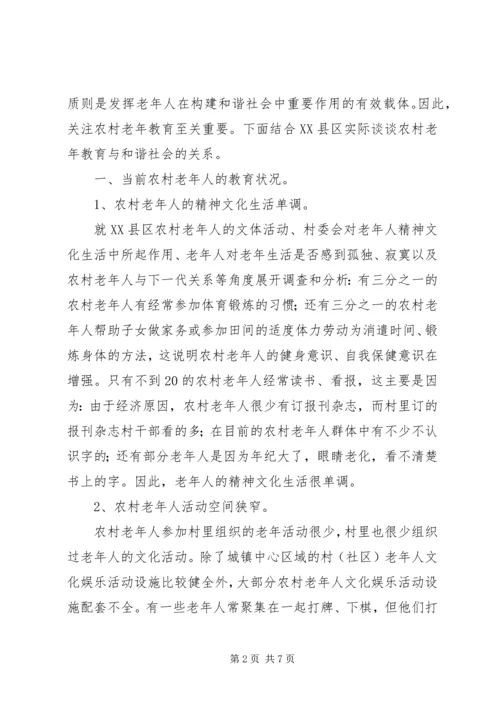 质则是发挥老年人在构建和谐社会中重要作用的有效载体。因此，关注农村老年教育至关重要。下面结合XX县区实际谈谈农村老年教育与和谐社会的关系。

一、当前农村老年人的教育状况。

1、农村老年人的精神文化生活单调。

就XX县区农村老年人的文体活动、村委会对老年人精神文化生活中所起作用、老年人对老年生活是否感到孤独、寂寞以及农村老年人与下一代关系等角度展开调查和分析：有三分之一的农村老年人有经常参加体育锻炼的习惯；还有三分之一的农村老年人帮助子女做家务或参加田间的适度体力劳动为消遣时间、锻炼身体的方法，这说明农村老年人的健身意识、自我保健意识在增强。只有不到20的农村老年人经常读书、看报，这主要是因为：由于经济原因，农村老年人很少有订报刊杂志，而村里订的报刊杂志村干部看的多；在目前的农村老年人群体中有不少不认识字的；还有部分老年人是因为年纪大了，眼睛老化，看不清楚书上的字。因此，老年人的精神文化生活很单调。

2、农村老年人活动空间狭窄。

农村老年人参加村里组织的老年活动很少，村里也很少组织过老年人的文化活动。除了城镇中心区域的村（社区）老年人文化娱乐活动设施比较健全外，大部分农村老年人文化娱乐活动设施配套不全。有一些老年人常聚集在一起打牌、下棋，但他们打

第2页 共7页